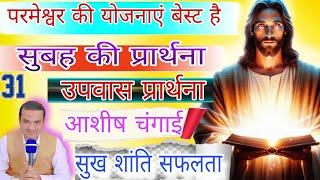 परमेश्वर की योजनाएं बेस्ट है

सुबह की प्रार्थना

31

उपवास प्रार्थना

आशीष चंगाई

सुख शांति सफलता